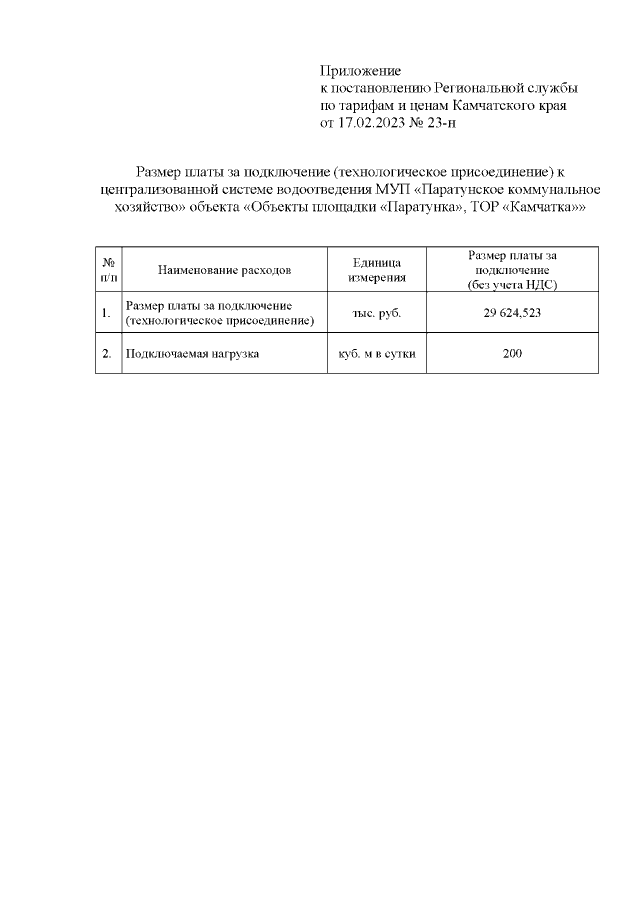 Приложение
к постановлению Региональной службы
по тарифам и ценам Камчатского края
от 17.02.2023 № 23-н

Размер платы за подключение (технологическое присоединение) к централизованной системе водоотведения МУП «Паратунское коммунальное хозяйство» объекта «Объекты площадки «Паратунка», ТОР «Камчатка»»

| № п/п | Наименование расходов | Единица измерения | Размер платы за подключение (без учета НДС) |
|---|---|---|---|
| 1. | Размер платы за подключение (технологическое присоединение) | тыс. руб. | 29 624,523 |
| 2. | Подключаемая нагрузка | куб. м в сутки | 200 |